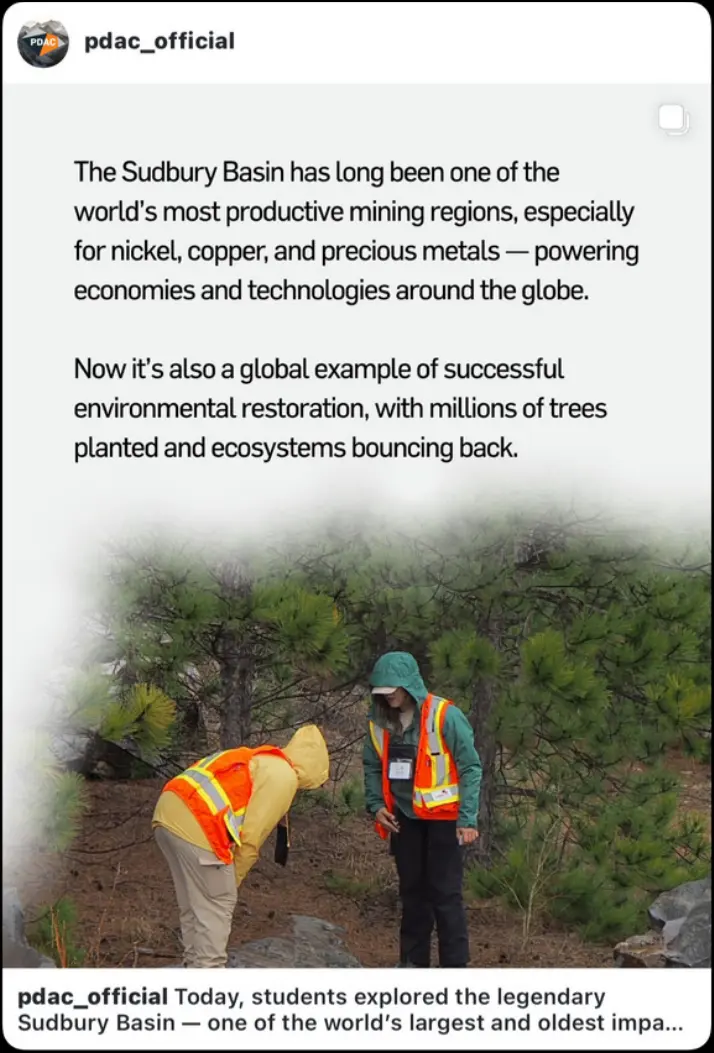 PDAC

pdac_official

The Sudbury Basin has long been one of the world's most productive mining regions, especially for nickel, copper, and precious metals — powering economies and technologies around the globe.

Now it's also a global example of successful environmental restoration, with millions of trees planted and ecosystems bouncing back.

pdac_official Today, students explored the legendary Sudbury Basin — one of the world's largest and oldest impa...